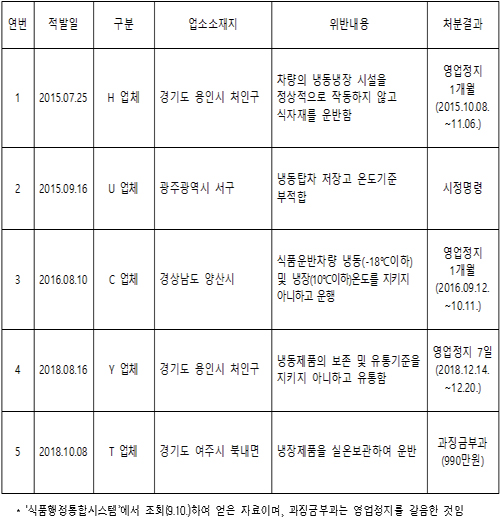 | 연번 | 적발일 | 구분 | 업소소재지 | 위반내용 | 처분결과 |
|---|---|---|---|---|---|
| 1 | 2015.07.25 | H 업체 | 경기도 용인시 처인구 | 차량의 냉동냉장 시설을 정상적으로 작동하지 않고 식자재를 운반함 | 영업정지 1개월 (2015.10.08. ~11.06.) |
| 2 | 2015.09.16 | U 업체 | 광주광역시 서구 | 냉동탑차 저장고 온도기준 부적합 | 시정명령 |
| 3 | 2016.08.10 | C 업체 | 경상남도 양산시 | 식품운반차량 냉동(-18℃이하) 및 냉장(10℃이하)온도를 지키지 아니하고 운행 | 영업정지 1개월 (2016.09.12. ~10.11.) |
| 4 | 2018.08.16 | Y 업체 | 경기도 용인시 처인구 | 냉동제품의 보존 및 유통기준을 지키지 아니하고 유통함 | 영업정지 7일 (2018.12.14. ~12.20.) |
| 5 | 2018.10.08 | T 업체 | 경기도 여주시 북내면 | 냉장제품을 실온보관하여 운반 | 과징금부과 (990만원) |

* '식품행정통합시스템'에서 조회(9.10.)하여 얻은 자료이며, 과징금부과는 영업정지를 갈음한 것임